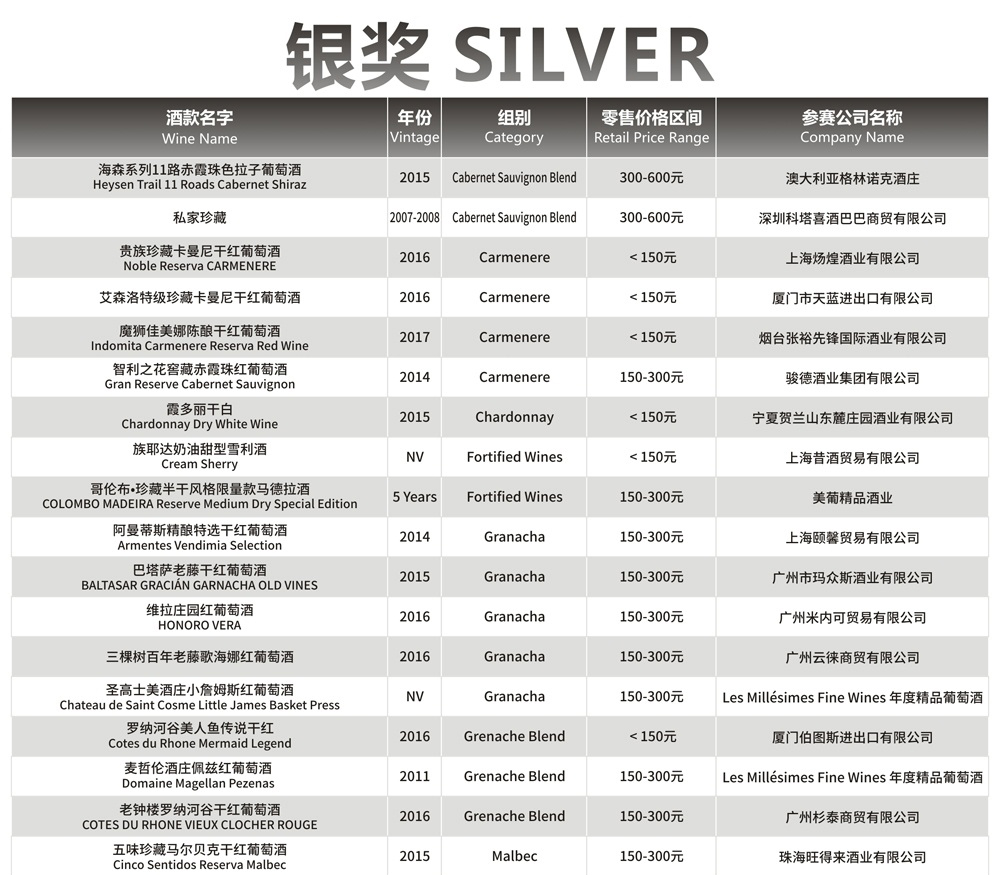 银奖 SILVER

| 酒款名字 Wine Name | 年份 Vintage | 组别 Category | 零售价格区间 Retail Price Range | 参赛公司名称 Company Name |
|---|---|---|---|---|
| 海森系列11路赤霞珠色拉子葡萄酒 Heysen Trail 11 Roads Cabernet Shiraz | 2015 | Cabernet Sauvignon Blend | 300-600元 | 澳大利亚格林诺克酒庄 |
| 私家珍藏 | 2007-2008 | Cabernet Sauvignon Blend | 300-600元 | 深圳科塔喜酒巴巴商贸有限公司 |
| 贵族珍藏卡曼尼干红葡萄酒 Noble Reserva CARMENERE | 2016 | Carmenere | < 150元 | 上海炀煌酒业有限公司 |
| 艾森洛特级珍藏卡曼尼干红葡萄酒 | 2016 | Carmenere | < 150元 | 厦门市天蓝进出口有限公司 |
| 魔狮佳美娜陈酿干红葡萄酒 Indomita Carmenere Reserva Red Wine | 2017 | Carmenere | < 150元 | 烟台张裕先锋国际酒业有限公司 |
| 智利之花窖藏赤霞珠红葡萄酒 Gran Reserve Cabernet Sauvignon | 2014 | Carmenere | 150-300元 | 骏德酒业集团有限公司 |
| 霞多丽干白 Chardonnay Dry White Wine | 2015 | Chardonnay | < 150元 | 宁夏贺兰山东麓庄园酒业有限公司 |
| 族耶达奶油甜型雪利酒 Cream Sherry | NV | Fortified Wines | < 150元 | 上海昔酒贸易有限公司 |
| 哥伦布•珍藏半干风格限量款马德拉酒 COLOMBO MADEIRA Reserve Medium Dry Special Edition | 5 Years | Fortified Wines | 150-300元 | 美葡精品酒业 |
| 阿曼蒂斯精酿特选干红葡萄酒 Armentes Vendimia Selection | 2014 | Granacha | 150-300元 | 上海颐馨贸易有限公司 |
| 巴塔萨老藤干红葡萄酒 BALTASAR GRACIÁN GARNACHA OLD VINES | 2015 | Granacha | 150-300元 | 广州市玛众斯酒业有限公司 |
| 维拉庄园红葡萄酒 HONORO VERA | 2016 | Granacha | 150-300元 | 广州米内可贸易有限公司 |
| 三棵树百年老藤歌海娜红葡萄酒 | 2016 | Granacha | 150-300元 | 广州云徕商贸有限公司 |
| 圣高士美酒庄小詹姆斯红葡萄酒 Chateau de Saint Cosme Little James Basket Press | NV | Granacha | 150-300元 | Les Millésimes Fine Wines 年度精品葡萄酒 |
| 罗纳河谷美人鱼传说干红 Cotes du Rhone Mermaid Legend | 2016 | Grenache Blend | < 150元 | 厦门伯图斯进出口有限公司 |
| 麦哲伦酒庄佩兹红葡萄酒 Domaine Magellan Pezenas | 2011 | Grenache Blend | 150-300元 | Les Millésimes Fine Wines 年度精品葡萄酒 |
| 老钟楼罗纳河谷干红葡萄酒 COTES DU RHONE VIEUX CLOCHER ROUGE | 2016 | Grenache Blend | 150-300元 | 广州杉泰商贸有限公司 |
| 五味珍藏马尔贝克干红葡萄酒 Cinco Sentidos Reserva Malbec | 2015 | Malbec | 150-300元 | 珠海旺得来酒业有限公司 |